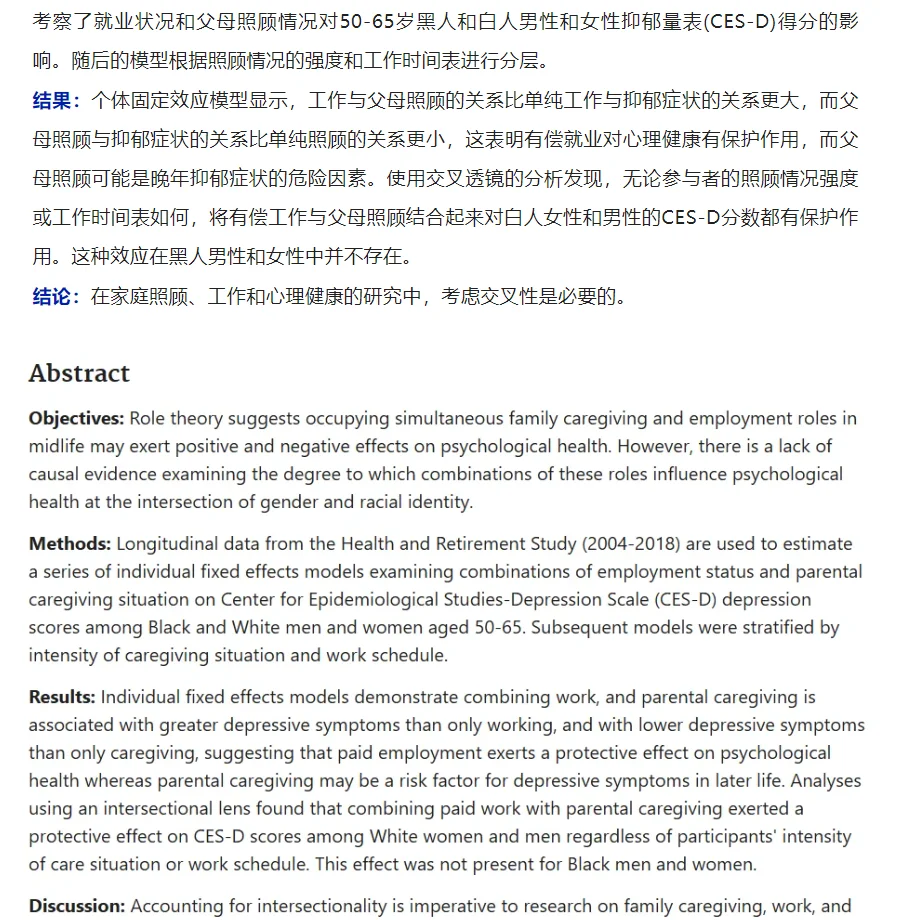 考察了就业状况和父母照顾情况对50-65岁黑人和白人男性和女性抑郁量表(CES-D)得分的影响。随后的模型根据照顾情况的强度和工作时间表进行分层。

结果：个体固定效应模型显示，工作与父母照顾的关系比单纯工作与抑郁症状的关系更大，而父母照顾与抑郁症状的关系比单纯照顾的关系更小，这表明有偿就业对心理健康有保护作用，而父母照顾可能是晚年抑郁症状的危险因素。使用交叉透镜的分析发现，无论参与者的照顾情况强度或工作时间表如何，将有偿工作与父母照顾结合起来对白人女性和男性的CES-D分数都有保护作用。这种效应在黑人男性和女性中并不存在。

结论：在家庭照顾、工作和心理健康的研究中，考虑交叉性是必要的。

Abstract

Objectives: Role theory suggests occupying simultaneous family caregiving and employment roles in midlife may exert positive and negative effects on psychological health. However, there is a lack of causal evidence examining the degree to which combinations of these roles influence psychological health at the intersection of gender and racial identity.

Methods: Longitudinal data from the Health and Retirement Study (2004-2018) are used to estimate a series of individual fixed effects models examining combinations of employment status and parental caregiving situation on Center for Epidemiological Studies-Depression Scale (CES-D) depression scores among Black and White men and women aged 50-65. Subsequent models were stratified by intensity of caregiving situation and work schedule.

Results: Individual fixed effects models demonstrate combining work, and parental caregiving is associated with greater depressive symptoms than only working, and with lower depressive symptoms than only caregiving, suggesting that paid employment exerts a protective effect on psychological health whereas parental caregiving may be a risk factor for depressive symptoms in later life. Analyses using an intersectional lens found that combining paid work with parental caregiving exerted a protective effect on CES-D scores among White women and men regardless of participants' intensity of care situation or work schedule. This effect was not present for Black men and women.

Discussion: Accounting for intersectionality is imperative to research on family caregiving, work, and